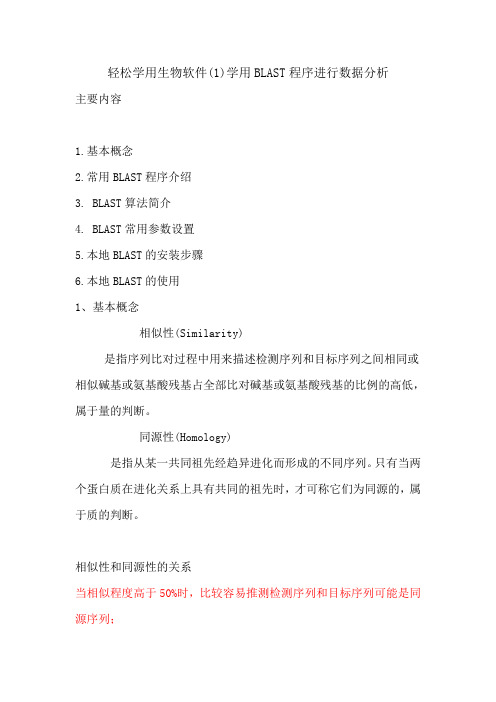 轻松学用生物软件(1)学用BLAST程序进行数据分析

主要内容

1.基本概念

2.常用BLAST程序介绍

3. BLAST算法简介

4. BLAST常用参数设置

5.本地BLAST的安装步骤

6.本地BLAST的使用

1、基本概念

相似性(Similarity)

是指序列比对过程中用来描述检测序列和目标序列之间相同或相似碱基或氨基酸残基占全部比对碱基或氨基酸残基的比例的高低，属于量的判断。

同源性(Homology)

是指从某一共同祖先经趋异进化而形成的不同序列。只有当两个蛋白质在进化关系上具有共同的祖先时，才可称它们为同源的，属于质的判断。

相似性和同源性的关系

当相似程度高于50%时，比较容易推测检测序列和目标序列可能是同源序列；